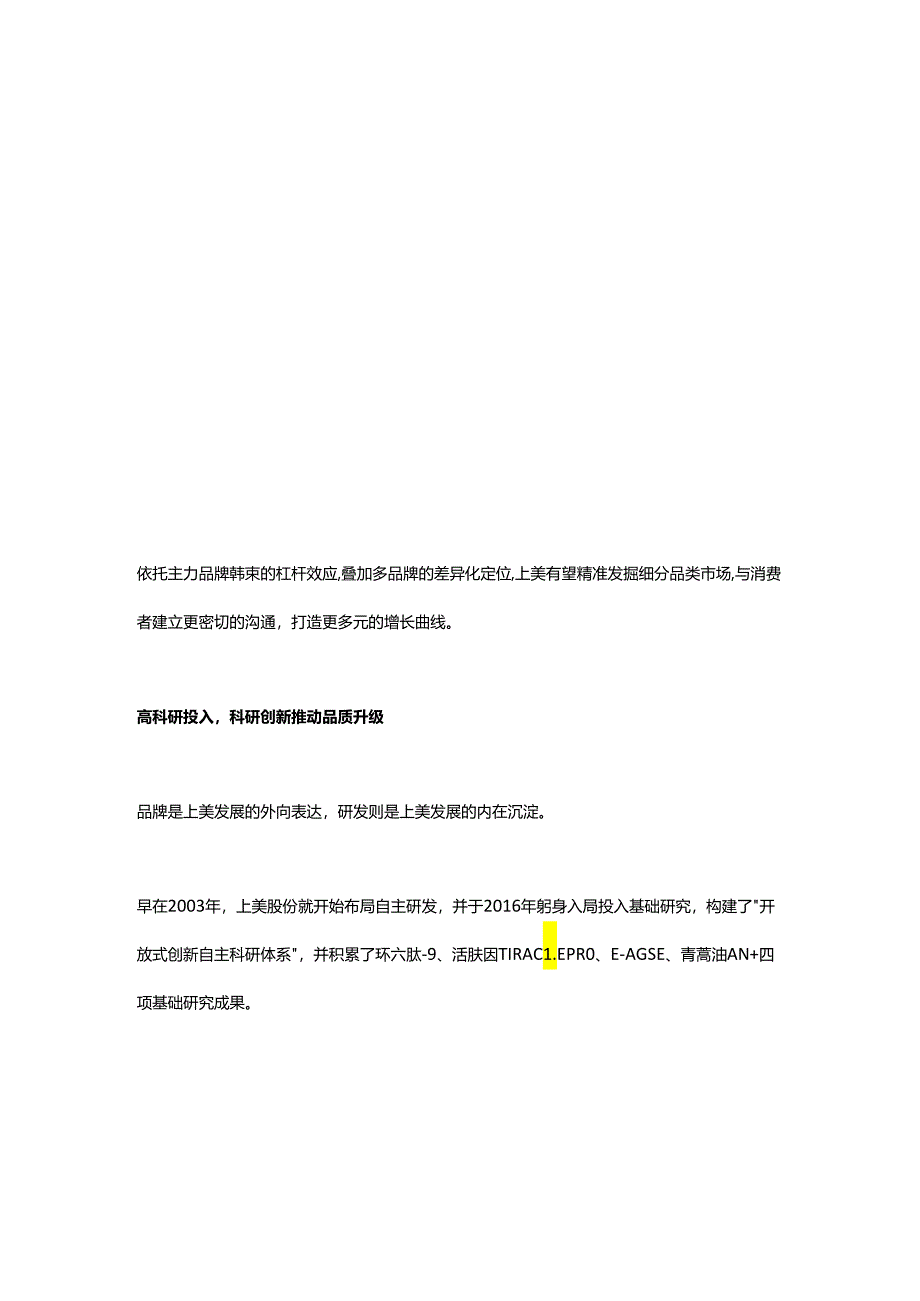 依托主力品牌韩束的杠杆效应,叠加多品牌的差异化定位,上美有望精准发掘细分品类市场,与消费者建立更密切的沟通，打造更多元的增长曲线。

高科研投入，科研创新推动品质升级

品牌是上美发展的外向表达，研发则是上美发展的内在沉淀。

早在2003年，上美股份就开始布局自主研发，并于2016年躬身入局投入基础研究，构建了"开放式创新自主科研体系"，并积累了环六肽-9、活肤因TIRAC1.EPR0、E-AGSE、青蒿油AN+四项基础研究成果。